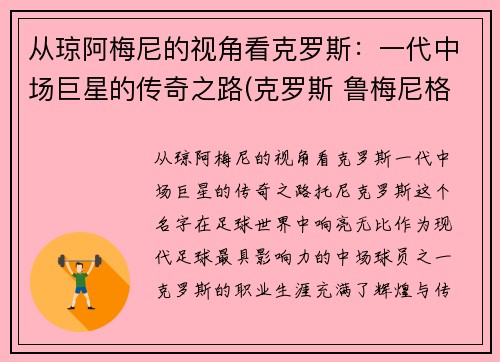 从琼阿梅尼的视角看克罗斯：一代中场巨星的传奇之路(克罗斯 鲁梅尼格

从琼阿梅尼的视角看克罗斯一代中场巨星的传奇之路托尼克罗斯这个名字在足球世界中响亮无比作为现代足球最具影响力的中场球员之一克罗斯的职业生涯充满了辉煌与传